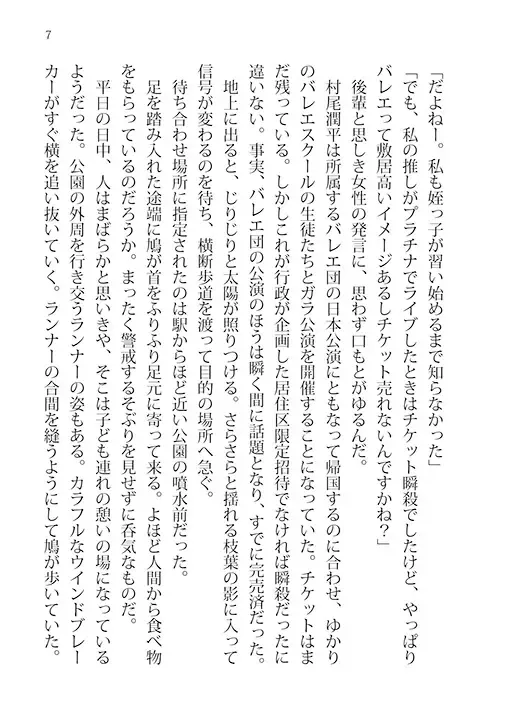 7

「だよねー。私も姪っ子が習い始めるまで知らなかった」

「でも、私の推しがプラチナでライブしたときはチケット瞬殺でしたけど、やっぱりバレエって敷居高いイメージあるしチケット売れないんですかね？」

後輩と思しき女性の発言に、思わず口もとがゆるんだ。

村尾潤平は所属するバレエ団の日本公演にともなって帰国するのに合わせ、ゆかりのバレエスクールの生徒たちとガラ公演を開催することになっていた。チケットはまだ残っている。しかしこれが行政が企画した居住区限定招待でなければ瞬殺だったに違いない。事実、バレエ団の公演のほうは瞬く間に話題となり、すでに完売済だった。

地上に出ると、じりじりと太陽が照りつける。さらさらと揺れる枝葉の影に入って信号が変わるのを待ち、横断歩道を渡って目的の場所へ急ぐ。

待ち合わせ場所に指定されたのは駅からほど近い公園の噴水前だった。

足を踏み入れた途端に鳩が首をふりふり足元に寄って来る。よほど人間から食べ物をもらっているのだろうか。まったく警戒するそぶりを見せずに呑気なものだ。

平日の日中、人はまばらかと思いきや、そこは子ども連れの憩いの場になっているようだった。公園の外周を行き交うランナーの姿もある。カラフルなウインドブレーカーがすぐ横を追い抜いていく。ランナーの合間を縫うようにして鳩が歩いていた。